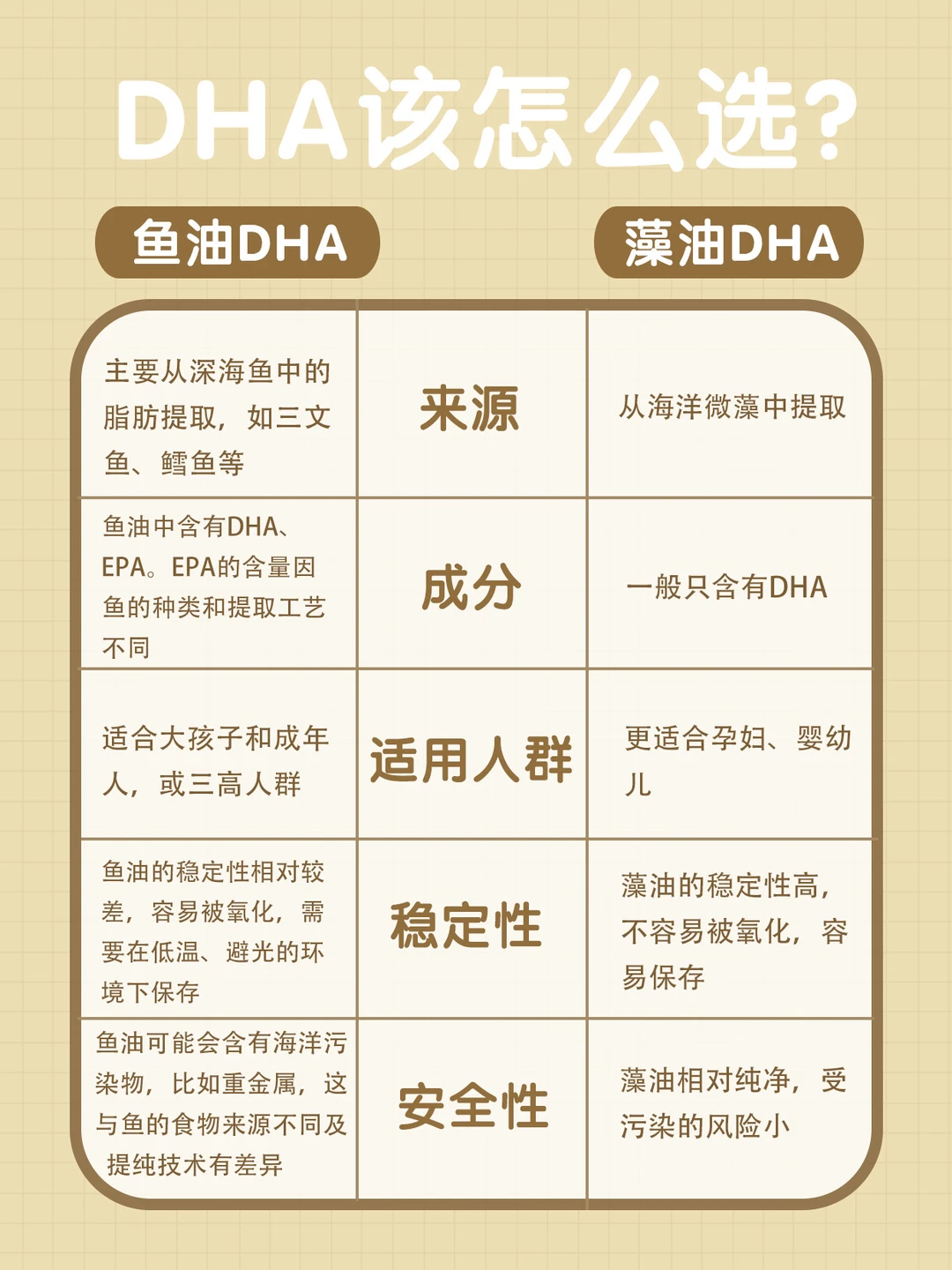 DHA该怎么选?

| 鱼油DHA | | 藻油DHA |
|---|---|---|
| 主要从深海鱼中的脂肪提取，如三文鱼、鳕鱼等 | 来源 | 从海洋微藻中提取 |
| 鱼油中含有DHA、EPA。EPA的含量因鱼的种类和提取工艺不同 | 成分 | 一般只含有DHA |
| 适合大孩子和成年人，或三高人群 | 适用人群 | 更适合孕妇、婴幼儿 |
| 鱼油的稳定性相对较差，容易被氧化，需要在低温、避光的环境下保存 | 稳定性 | 藻油的稳定性高，不容易被氧化，容易保存 |
| 鱼油可能会含有海洋污染物，比如重金属，这与鱼的食物来源不同及提纯技术有差异 | 安全性 | 藻油相对纯净，受污染的风险小 |